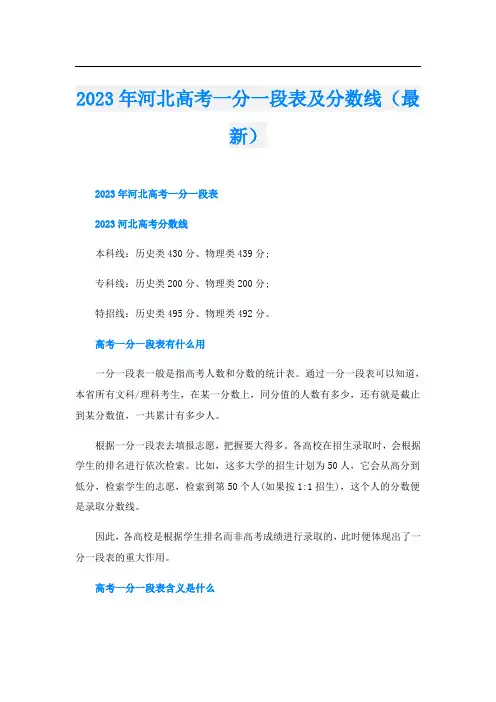 2023年河北高考一分一段表及分数线（最新）

2023年河北高考一分一段表

2023河北高考分数线

本科线：历史类430分、物理类439分；

专科线：历史类200分、物理类200分；

特招线：历史类495分、物理类492分。

高考一分一段表有什么用

一分一段表一般是指高考人数和分数的统计表。通过一分一段表可以知道，本省所有文科/理科考生，在某一分数上，同分值的人数有多少，还有就是截止到某分数值，一共累计有多少人。

根据一分一段表去填报志愿，把握要大得多。各高校在招生录取时，会根据学生的排名进行依次检索。比如，这多大学的招生计划为50人，它会从高分到低分，检索学生的志愿，检索到第50个人(如果按1:1招生)，这个人的分数便是录取分数线。

因此，各高校是根据学生排名而非高考成绩进行录取的，此时便体现出了一分一段表的重大作用。

高考一分一段表含义是什么